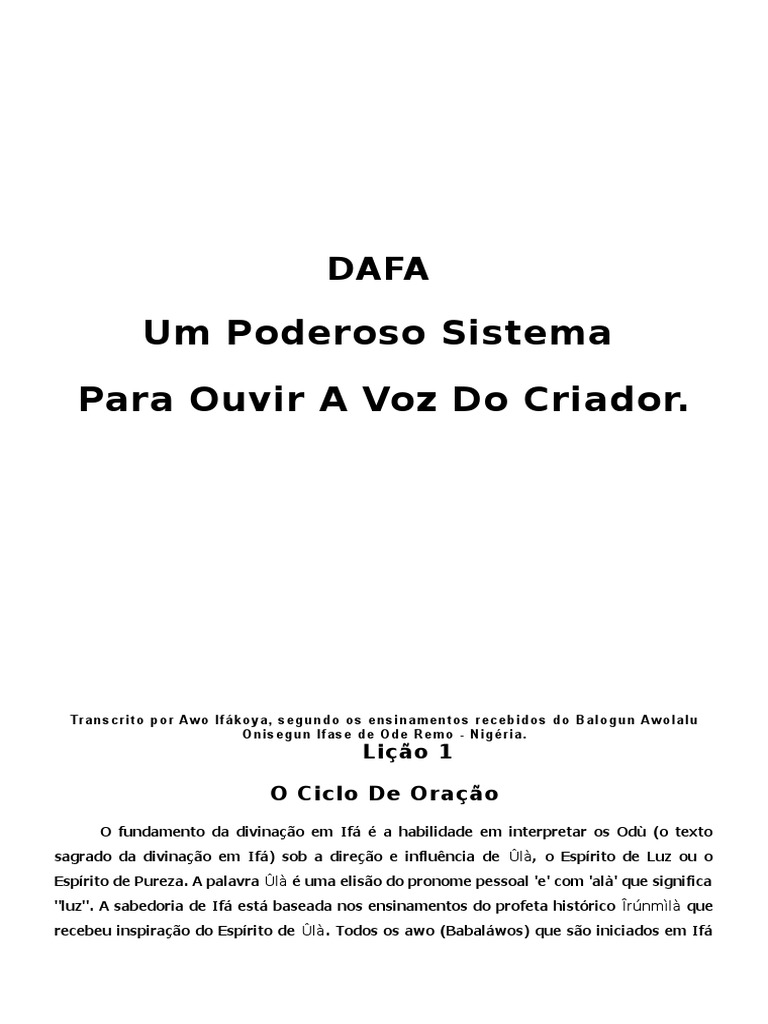 DAFA

Um Poderoso Sistema

Para Ouvir A Voz Do Criador.

Transcrito por Awo Ifákoya, segundo os ensinamentos recebidos do Balogun Awolalu Onisegun Ifase de Ode Remo - Nigéria.

Lição 1

O Ciclo De Oração

O fundamento da divinação em Ifá é a habilidade em interpretar os Odù (o texto sagrado da divinação em Ifá) sob a direção e influência de Ûlà, o Espírito de Luz ou o Espírito de Pureza. A palavra Ûlà é uma elisão do pronome pessoal 'e' com 'alà' que significa "luz". A sabedoria de Ifá está baseada nos ensinamentos do profeta histórico Îrúnmìlà que recebeu inspiração do Espírito de Ûlà. Todos os awo (Babaláwos) que são iniciados em Ifá